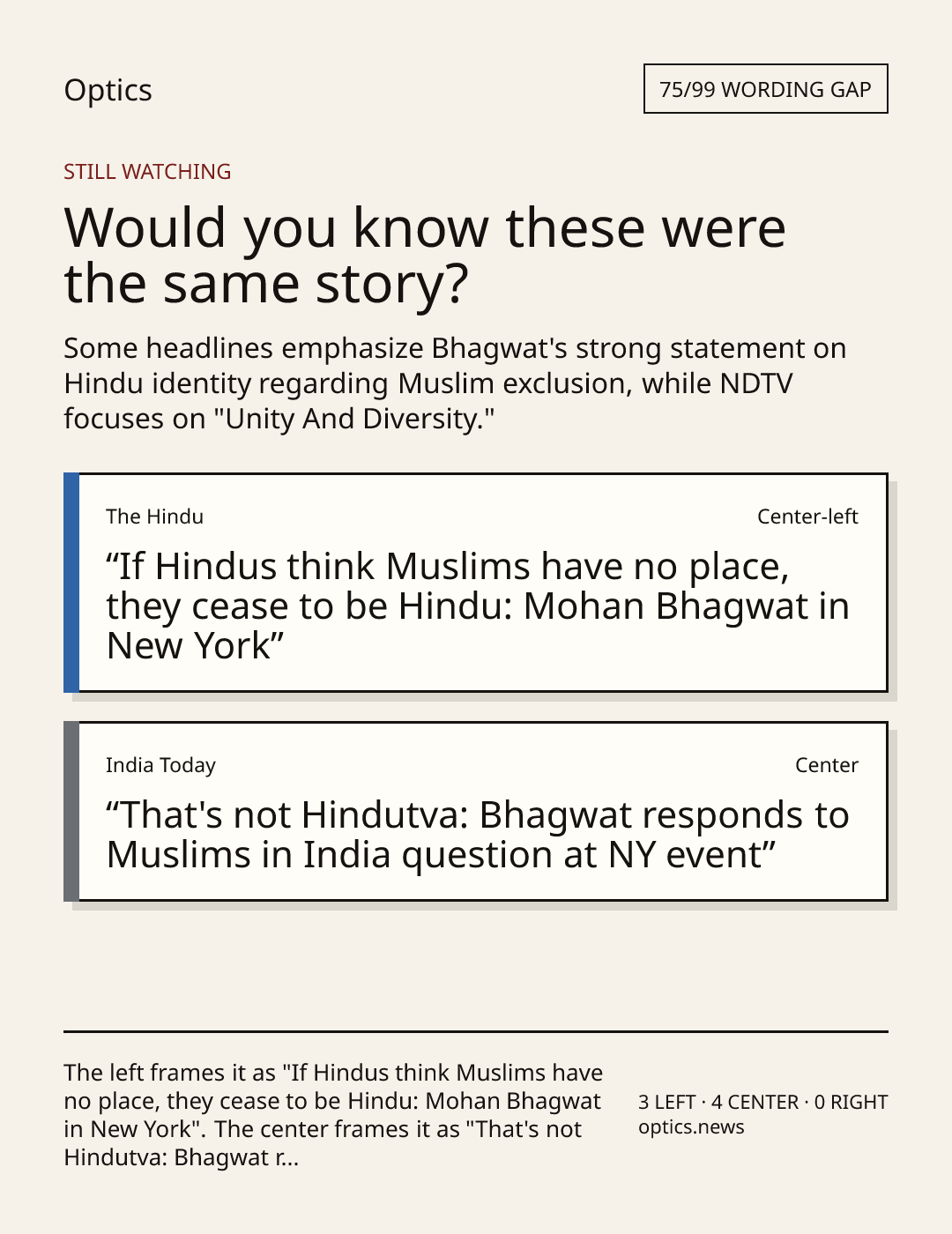 Optics

75/99 WORDING GAP

STILL WATCHING

Would you know these were the same story?

Some headlines emphasize Bhagwat's strong statement on Hindu identity regarding Muslim exclusion, while NDTV focuses on "Unity And Diversity."

The Hindu

Center-left

“If Hindus think Muslims have no place, they cease to be Hindu: Mohan Bhagwat in New York”

India Today

Center

“That's not Hindutva: Bhagwat responds to Muslims in India question at NY event”

The left frames it as "If Hindus think Muslims have no place, they cease to be Hindu: Mohan Bhagwat in New York". The center frames it as "That's not Hindutva: Bhagwat r...

3 LEFT · 4 CENTER · 0 RIGHT
optics.news